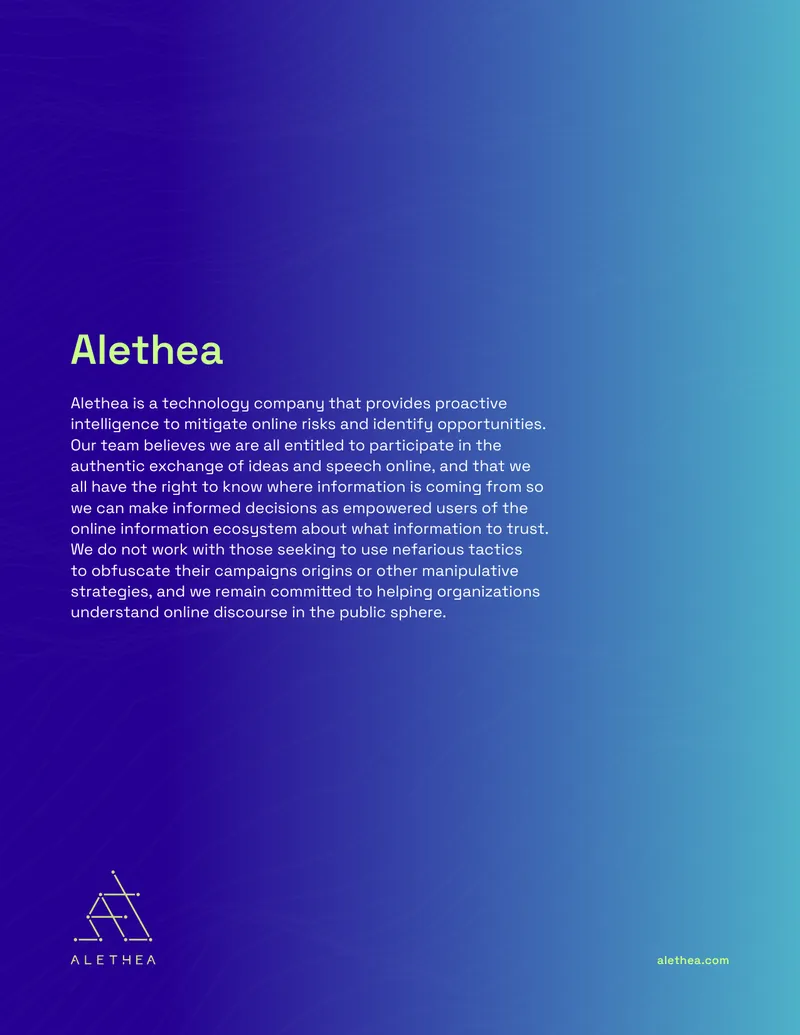 Alethea

Alethea is a technology company that provides proactive intelligence to mitigate online risks and identify opportunities. Our team believes we are all entitled to participate in the authentic exchange of ideas and speech online, and that we all have the right to know where information is coming from so we can make informed decisions as empowered users of the online information ecosystem about what information to trust. We do not work with those seeking to use nefarious tactics to obfuscate their campaigns origins or other manipulative strategies, and we remain committed to helping organizations understand online discourse in the public sphere.

ALETHEA

alethea.com